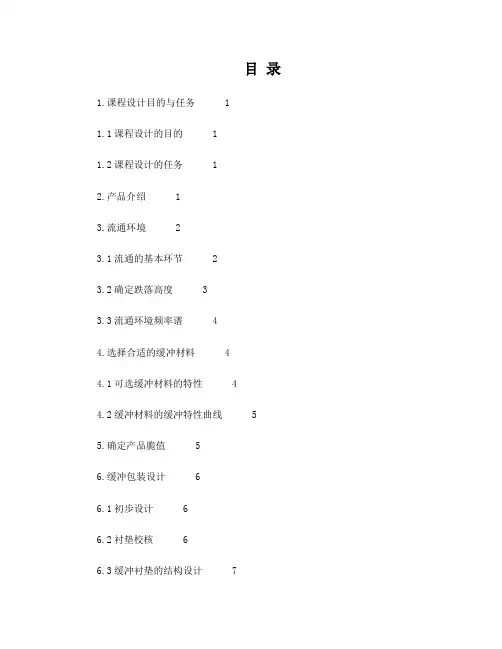 目 录

1.课程设计目的与任务 1

1.1课程设计的目的 1

1.2课程设计的任务 1

2.产品介绍 1

3.流通环境 2

3.1流通的基本环节 2

3.2确定跌落高度 3

3.3流通环境频率谱 4

4.选择合适的缓冲材料 4

4.1可选缓冲材料的特性 4

4.2缓冲材料的缓冲特性曲线 5

5.确定产品脆值 5

6.缓冲包装设计 6

6.1初步设计 6

6.2衬垫校核 6

6.3缓冲衬垫的结构设计 7